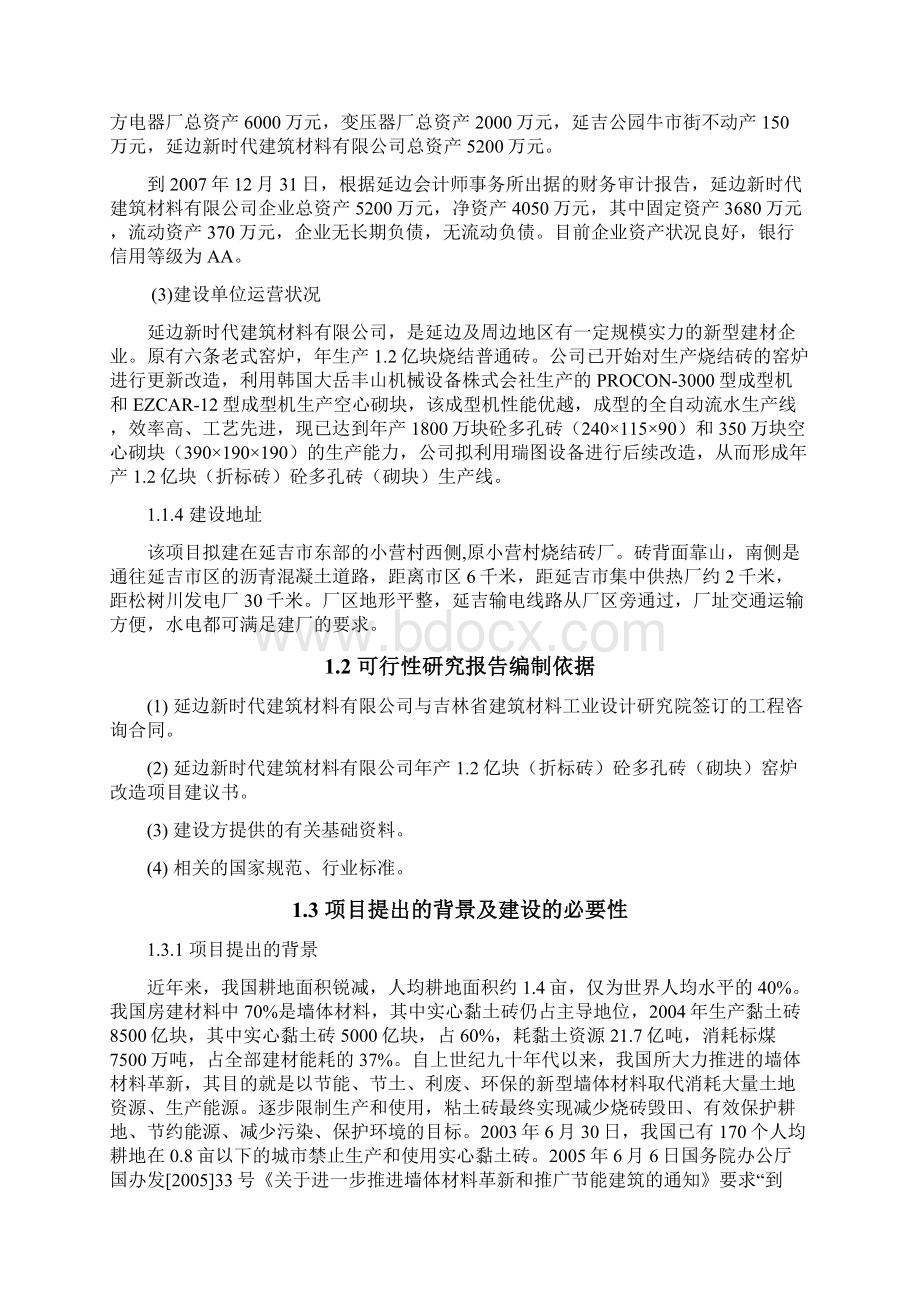 方电器厂总资产 6000 万元，变压器厂总资产 2000 万元，延吉公园牛市街不动产 150 万元，延边新时代建筑材料有限公司总资产 5200 万元。

到 2007 年 12 月 31 日，根据延边会计师事务所出据的财务审计报告，延边新时代建筑材料有限公司企业总资产 5200 万元，净资产 4050 万元，其中固定资产 3680 万元，流动资产 370 万元，企业无长期负债，无流动负债。目前企业资产状况良好，银行信用等级为 AA。

(3)建设单位运营状况

延边新时代建筑材料有限公司，是延边及周边地区有一定规模实力的新型建材企业。原有六条老式窑炉，年生产 1.2 亿块烧结普通砖。公司已开始对生产烧结砖的窑炉进行更新改造，利用韩国大岳丰山机械设备株式会社生产的 PROCON-3000 型成型机和 EZCAR-12 型成型机生产空心砌块，该成型机性能优越，成型的全自动流水生产线，效率高、工艺先进，现已达到年产 1800 万块砼多孔砖（240×115×90）和 350 万块空心砌块（390×190×190）的生产能力，公司拟利用瑞图设备进行后续改造，从而形成年产 1.2 亿块（折标砖）砼多孔砖（砌块）生产线。

1.1.4 建设地址

该项目拟建在延吉市东部的小营村西侧,原小营村烧结砖厂。砖背面靠山，南侧是通往延吉市区的沥青混凝土道路，距离市区 6 千米，距延吉市集中供热厂约 2 千米，距松树川发电厂 30 千米。厂区地形平整，延吉输电线路从厂区旁通过，厂址交通运输方便，水电都可满足建厂的要求。

www.bdocx.com

1.2 可行性研究报告编制依据

(1) 延边新时代建筑材料有限公司与吉林省建筑材料工业设计研究院签订的工程咨询合同。

(2) 延边新时代建筑材料有限公司年产 1.2 亿块（折标砖）砼多孔砖（砌块）窑炉改造项目建议书。

(3) 建设方提供的有关基础资料。

(4) 相关的国家规范、行业标准。

1.3 项目提出的背景及建设的必要性

1.3.1 项目提出的背景

近年来，我国耕地面积锐减，人均耕地面积约 1.4 亩，仅为世界人均水平的 40%。我国房建材料中 70%是墙体材料，其中实心黏土砖仍占主导地位，2004 年生产黏土砖 8500 亿块，其中实心黏土砖 5000 亿块，占 60%，耗黏土资源 21.7 亿吨，消耗标煤 7500 万吨，占全部建材能耗的 37%。自上世纪九十年代以来，我国所大力推进的墙体材料革新，其目的就是以节能、节土、利废、环保的新型墙体材料取代消耗大量土地资源、生产能源。逐步限制生产和使用，粘土砖最终实现减少烧砖毁田、有效保护耕地、节约能源、减少污染、保护环境的目标。2003 年 6 月 30 日，我国已有 170 个人均耕地在 0.8 亩以下的城市禁止生产和使用实心黏土砖。2005 年 6 月 6 日国务院办公厅国办发[2005]33 号《关于进一步推进墙体材料革新和推广节能建筑的通知》要求“到